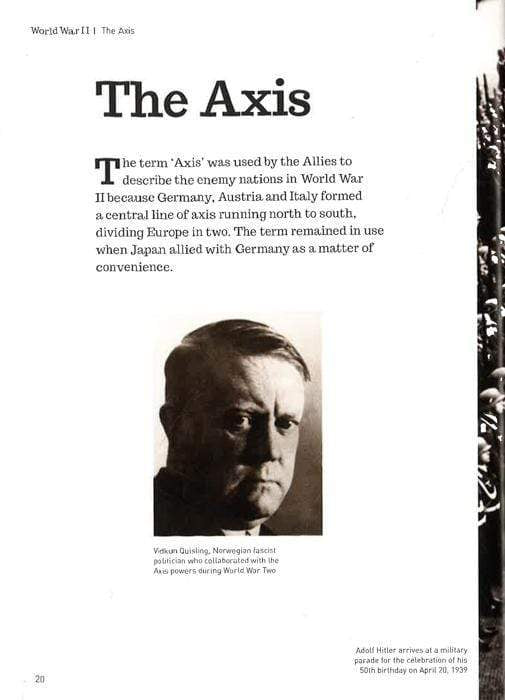 World War II | The Axis

The Axis

The term 'Axis' was used by the Allies to describe the enemy nations in World War II because Germany, Austria and Italy formed a central line of axis running north to south, dividing Europe in two. The term remained in use when Japan allied with Germany as a matter of convenience.

Vidkun Quisling, Norwegian fascist politician who collaborated with the Axis powers during World War Two

Adolf Hitler arrives at a military parade for the celebration of his 50th birthday on April 20, 1939

20